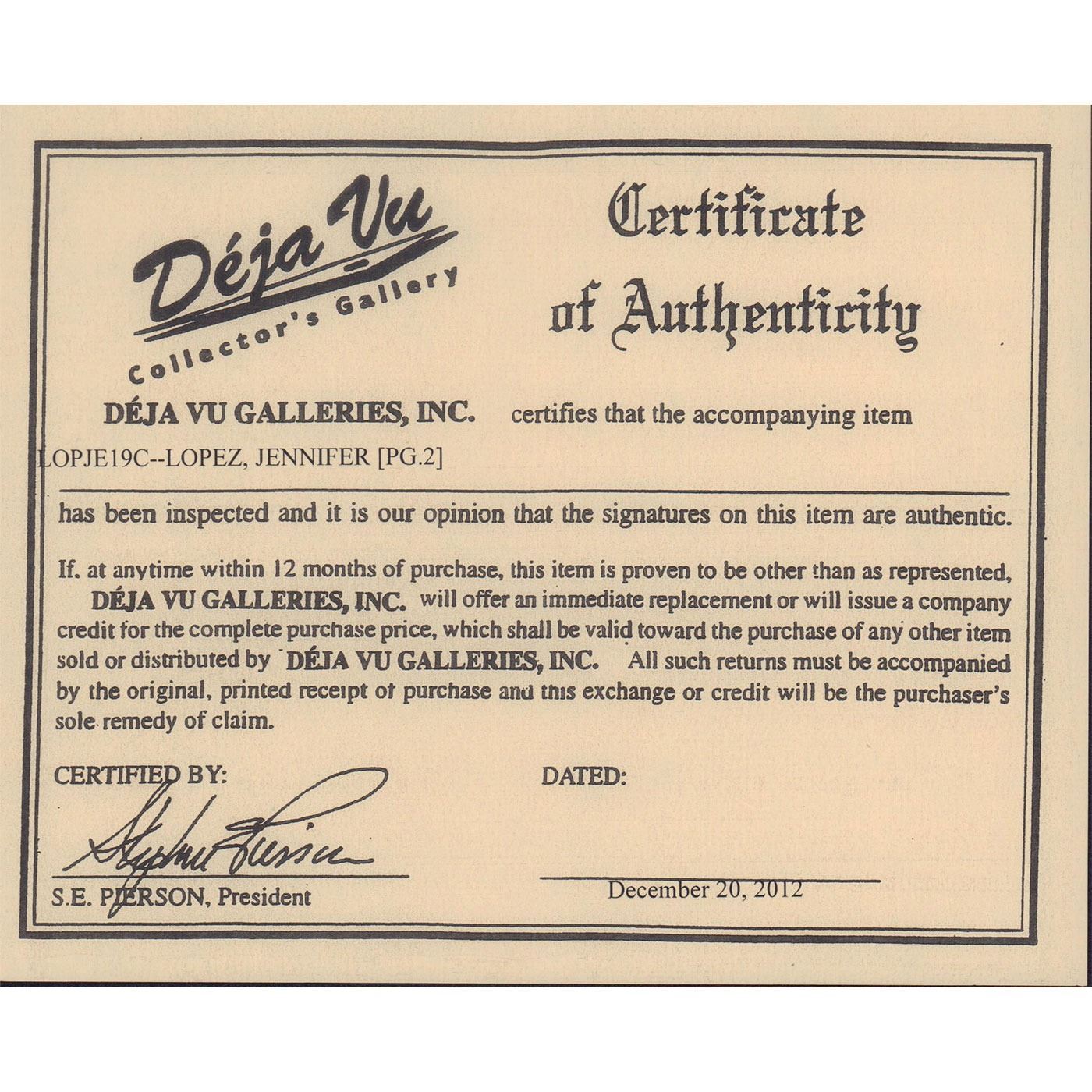 Déja Vu
Collector's Gallery

Certificate of Authenticity

DÉJA VU GALLERIES, INC. certifies that the accompanying item

LOPJE19C--LOPEZ, JENNIFER [PG.2]

has been inspected and it is our opinion that the signatures on this item are authentic.

If. at anytime within 12 months of purchase, this item is proven to be other than as represented, DÉJA VU GALLERIES, INC. will offer an immediate replacement or will issue a company credit for the complete purchase price, which shall be valid toward the purchase of any other item sold or distributed by DÉJA VU GALLERIES, INC. All such returns must be accompanied by the original, printed receipt of purchase and this exchange or credit will be the purchaser's sole remedy of claim.

CERTIFIED BY:

Stephen Pierson

S.E. PIERSON, President

DATED:

December 20, 2012